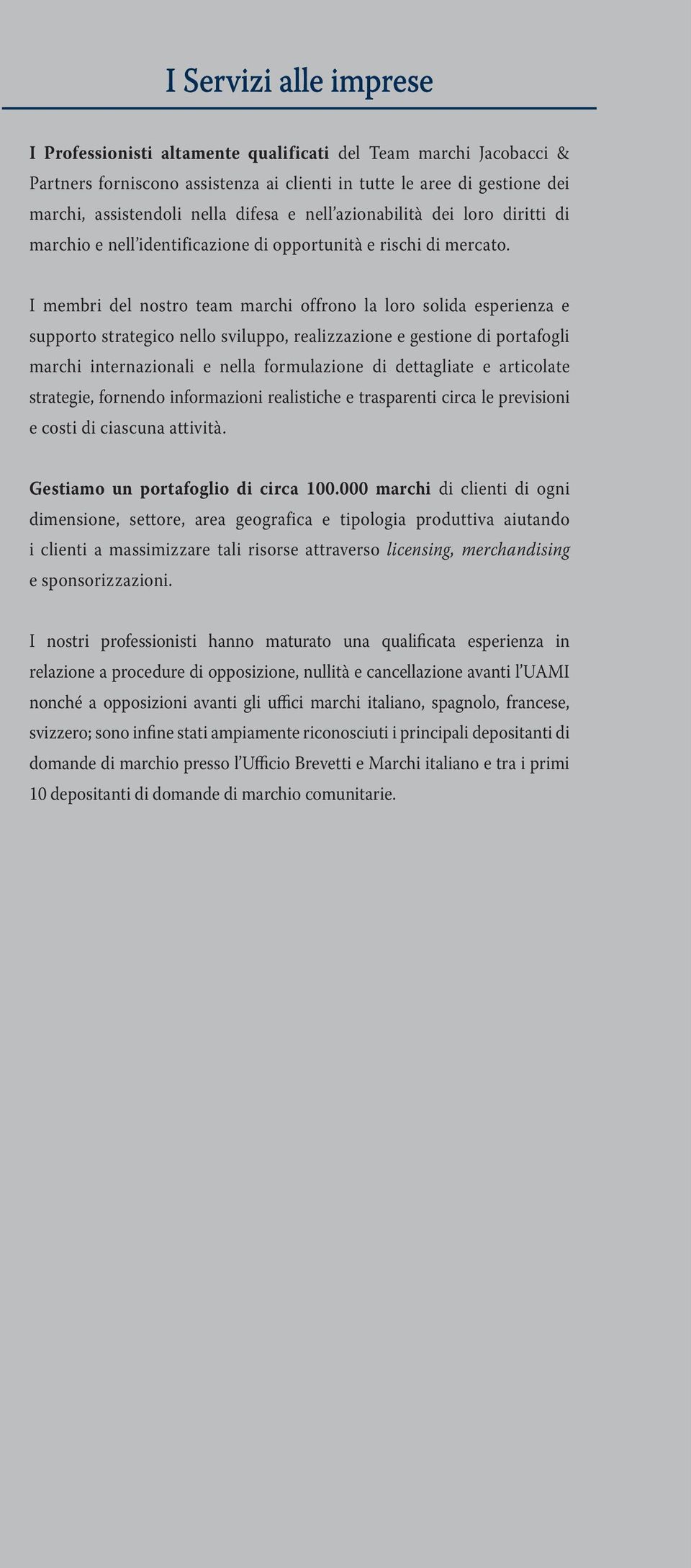 I Servizi alle imprese

I Professionisti altamente qualificati del Team marchi Jacobacci & Partners forniscono assistenza ai clienti in tutte le aree di gestione dei marchi, assistendoli nella difesa e nell'azionabilità dei loro diritti di marchio e nell'identificazione di opportunità e rischi di mercato.

I membri del nostro team marchi offrono la loro solida esperienza e supporto strategico nello sviluppo, realizzazione e gestione di portafogli marchi internazionali e nella formulazione di dettagliate e articolate strategie, fornendo informazioni realistiche e trasparenti circa le previsioni e costi di ciascuna attività.

Gestiamo un portafoglio di circa 100.000 marchi di clienti di ogni dimensione, settore, area geografica e tipologia produttiva aiutando i clienti a massimizzare tali risorse attraverso licensing, merchandising e sponsorizzazioni.

I nostri professionisti hanno maturato una qualificata esperienza in relazione a procedure di opposizione, nullità e cancellazione avanti l'UAMI nonché a opposizioni avanti gli uffici marchi italiano, spagnolo, francese, svizzero; sono infine stati ampiamente riconosciuti i principali depositanti di domande di marchio presso l'Ufficio Brevetti e Marchi italiano e tra i primi 10 depositanti di domande di marchio comunitarie.